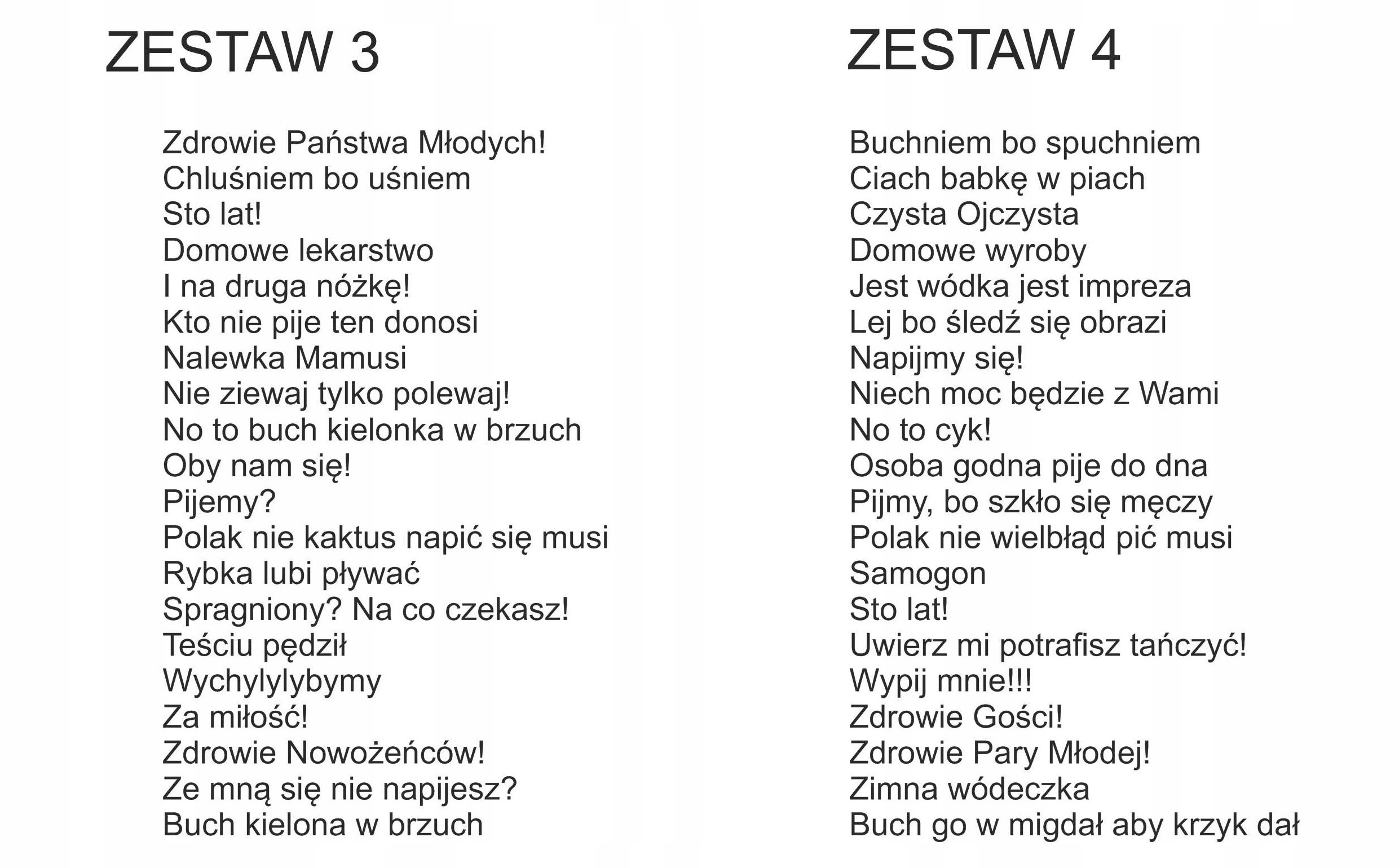 ZESTAW 3

Zdrowie Państwa Młodych!
Chluśniem bo uśniem
Sto lat!
Domowe lekarstwo
I na druga nóżkę!
Kto nie pije ten donosi
Nalewka Mamusi
Nie ziewaj tylko polewaj!
No to buch kielonka w brzuch
Oby nam się!
Pijemy?
Polak nie kaktus napić się musi
Rybka lubi pływać
Spragniony? Na co czekasz!
Teściu pędził
Wychylylybymy
Za miłość!
Zdrowie Nowożeńców!
Ze mną się nie napijesz?
Buch kielona w brzuch

ZESTAW 4

Buchniem bo spuchniem
Ciach babkę w piach
Czysta Ojczysta
Domowe wyroby
Jest wódka jest impreza
Lej bo śledź się obrazi
Napijmy się!
Niech moc będzie z Wami
No to cyk!
Osoba godna pije do dna
Pijmy, bo szkło się męczy
Polak nie wielbłąd pić musi
Samogon
Sto lat!
Uwierz mi potrafisz tańczyć!
Wypij mnie!!!
Zdrowie Gości!
Zdrowie Pary Młodej!
Zimna wódeczka
Buch go w migdał aby krzyk dał